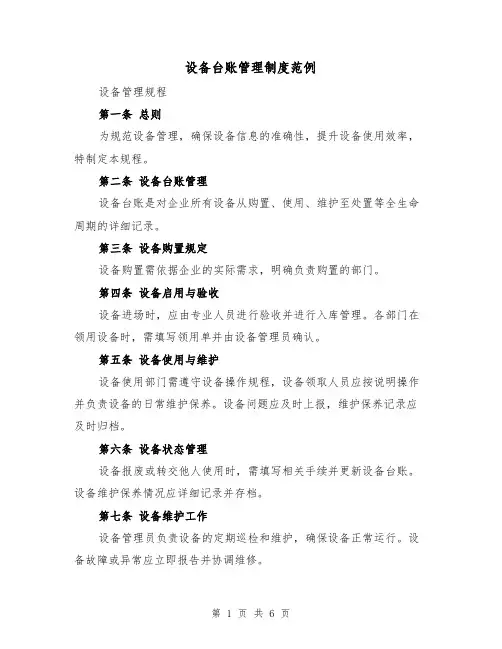 设备台账管理制度范例

设备管理规程

第一条 总则

为规范设备管理，确保设备信息的准确性，提升设备使用效率，特制定本规程。

第二条 设备台账管理

设备台账是对企业所有设备从购置、使用、维护至处置等全生命周期的详细记录。

第三条 设备购置规定

设备购置需依据企业的实际需求，明确负责购置的部门。

第四条 设备启用与验收

设备进场时，应由专业人员进行验收并进行入库管理。各部门在领用设备时，需填写领用单并由设备管理员确认。

第五条 设备使用与维护

设备使用部门需遵守设备操作规程，设备领取人员应按说明操作并负责设备的日常维护保养。设备问题应及时上报，维护保养记录应及时归档。

第六条 设备状态管理

设备报废或转交他人使用时，需填写相关手续并更新设备台账。设备维护保养情况应详细记录并存档。

第七条 设备维护工作

设备管理员负责设备的定期巡检和维护，确保设备正常运行。设备故障或异常应立即报告并协调维修。

第 1 页 共 6 页